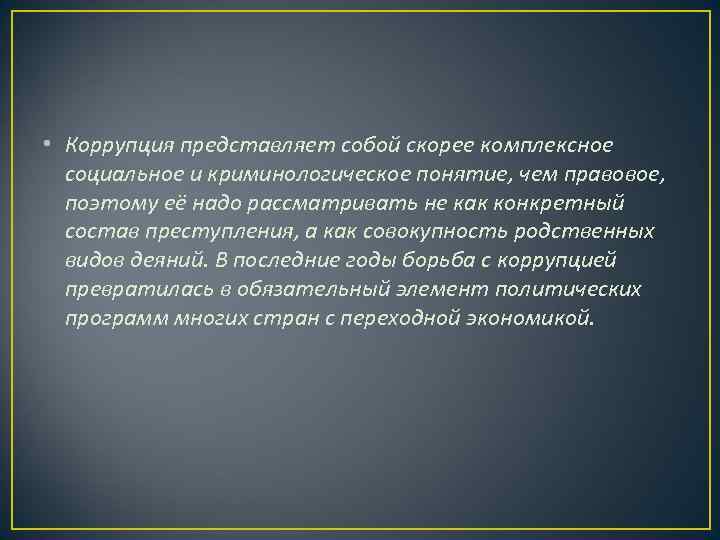 • Коррупция представляет собой скорее комплексное социальное и криминологическое понятие, чем правовое, поэтому её надо рассматривать не как конкретный состав преступления, а как совокупность родственных видов деяний. В последние годы борьба с коррупцией превратилась в обязательный элемент политических программ многих стран с переходной экономикой.